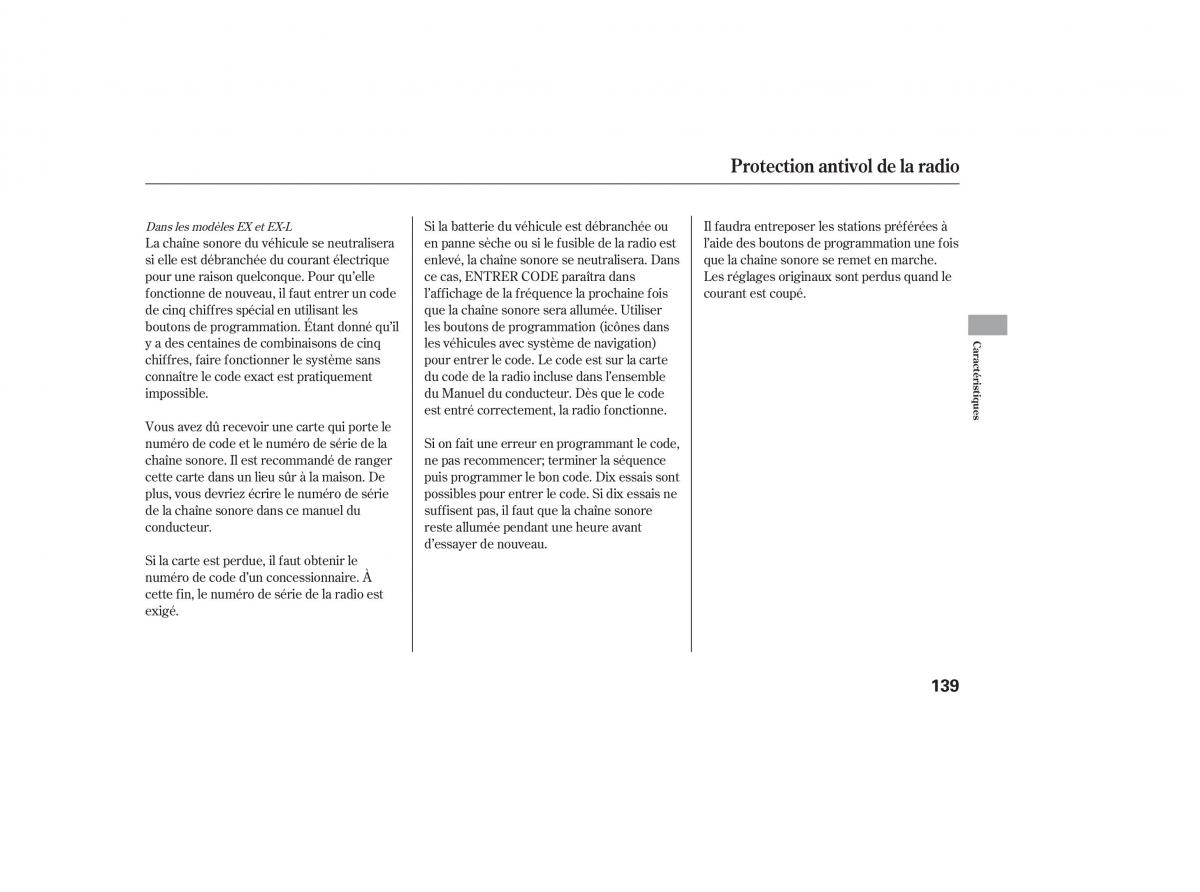 Protection antivol de la radio

Dans les modèles EX et EX-L
La chaîne sonore du véhicule se neutralisera si elle est débranchée du courant électrique pour une raison quelconque. Pour qu'elle fonctionne de nouveau, il faut entrer un code de cinq chiffres spécial en utilisant les boutons de programmation. Étant donné qu'il y a des centaines de combinaisons de cinq chiffres, faire fonctionner le système sans connaître le code exact est pratiquement impossible.

Vous avez dû recevoir une carte qui porte le numéro de code et le numéro de série de la chaîne sonore. Il est recommandé de ranger cette carte dans un lieu sûr à la maison. De plus, vous devriez écrire le numéro de série de la chaîne sonore dans ce manuel du conducteur.

Si la carte est perdue, il faut obtenir le numéro de code d'un concessionnaire. À cette fin, le numéro de série de la radio est exigé.

Si la batterie du véhicule est débranchée ou en panne sèche ou si le fusible de la radio est enlevé, la chaîne sonore se neutralisera. Dans ce cas, ENTRER CODE paraîtra dans l'affichage de la fréquence la prochaine fois que la chaîne sonore sera allumée. Utiliser les boutons de programmation (icônes dans les véhicules avec système de navigation) pour entrer le code. Le code est sur la carte du code de la radio incluse dans l'ensemble du Manuel du conducteur. Dès que le code est entré correctement, la radio fonctionne.

Si on fait une erreur en programmant le code, ne pas recommencer; terminer la séquence puis programmer le bon code. Dix essais sont possibles pour entrer le code. Si dix essais ne suffisent pas, il faut que la chaîne sonore reste allumée pendant une heure avant d'essayer de nouveau.

Il faudra entreposer les stations préférées à l'aide des boutons de programmation une fois que la chaîne sonore se remet en marche. Les réglages originaux sont perdus quand le courant est coupé.

Caractéristiques

139